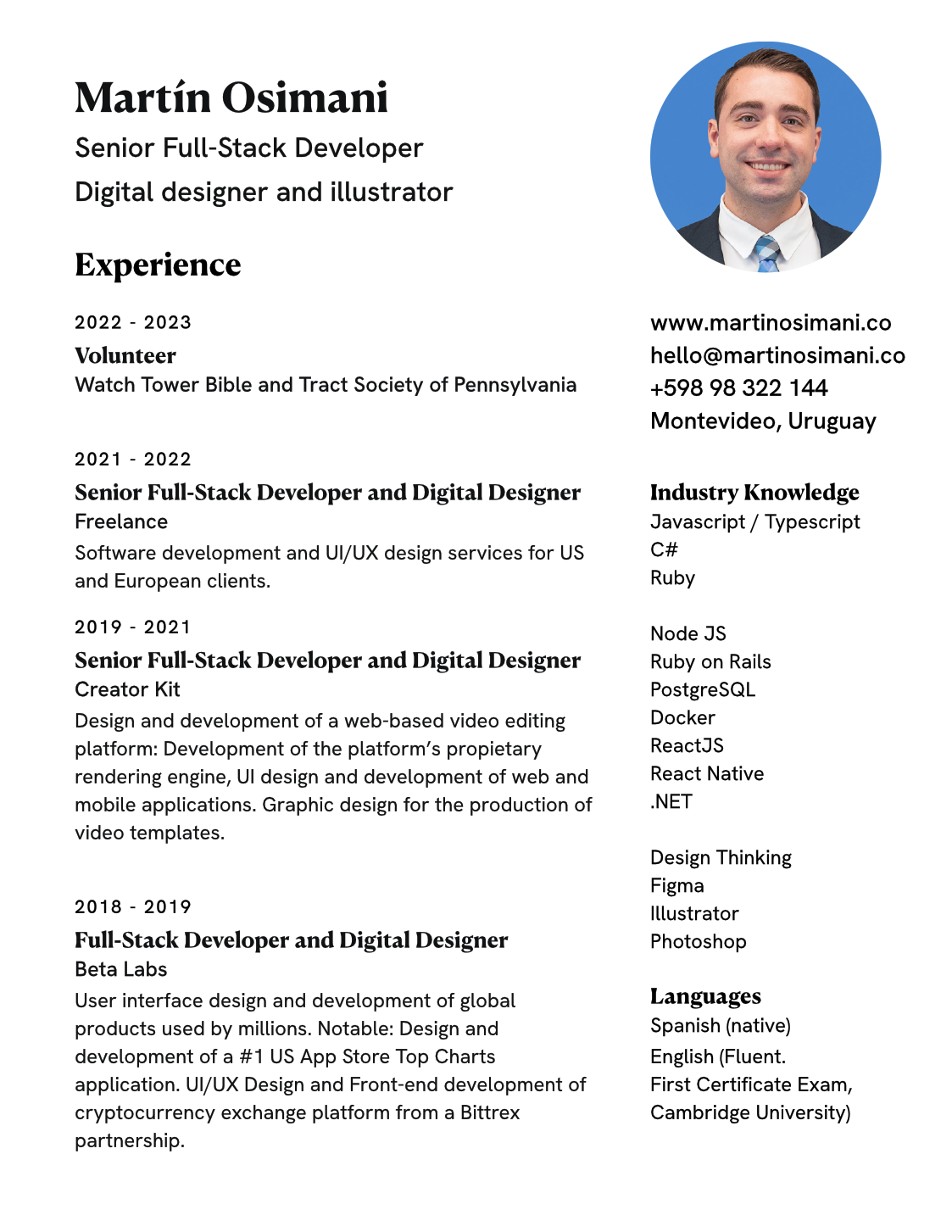 Martín Osimani

Senior Full-Stack Developer

Digital designer and illustrator

Experience

2022 - 2023

Volunteer

Watch Tower Bible and Tract Society of Pennsylvania

2021 - 2022

Senior Full-Stack Developer and Digital Designer

Freelance

Software development and UI/UX design services for US and European clients.

2019 - 2021

Senior Full-Stack Developer and Digital Designer

Creator Kit

Design and development of a web-based video editing platform: Development of the platform's propietary rendering engine, UI design and development of web and mobile applications. Graphic design for the production of video templates.

2018 - 2019

Full-Stack Developer and Digital Designer

Beta Labs

User interface design and development of global products used by millions. Notable: Design and development of a #1 US App Store Top Charts application. UI/UX Design and Front-end development of cryptocurrency exchange platform from a Bittrex partnership.

www.martinosimani.co
hello@martinosimani.co
+598 98 322 144
Montevideo, Uruguay

Industry Knowledge

Javascript / Typescript
C#
Ruby

Node JS
Ruby on Rails
PostgreSQL
Docker
ReactJS
React Native
.NET

Design Thinking
Figma
Illustrator
Photoshop

Languages

Spanish (native)
English (Fluent.
First Certificate Exam,
Cambridge University)